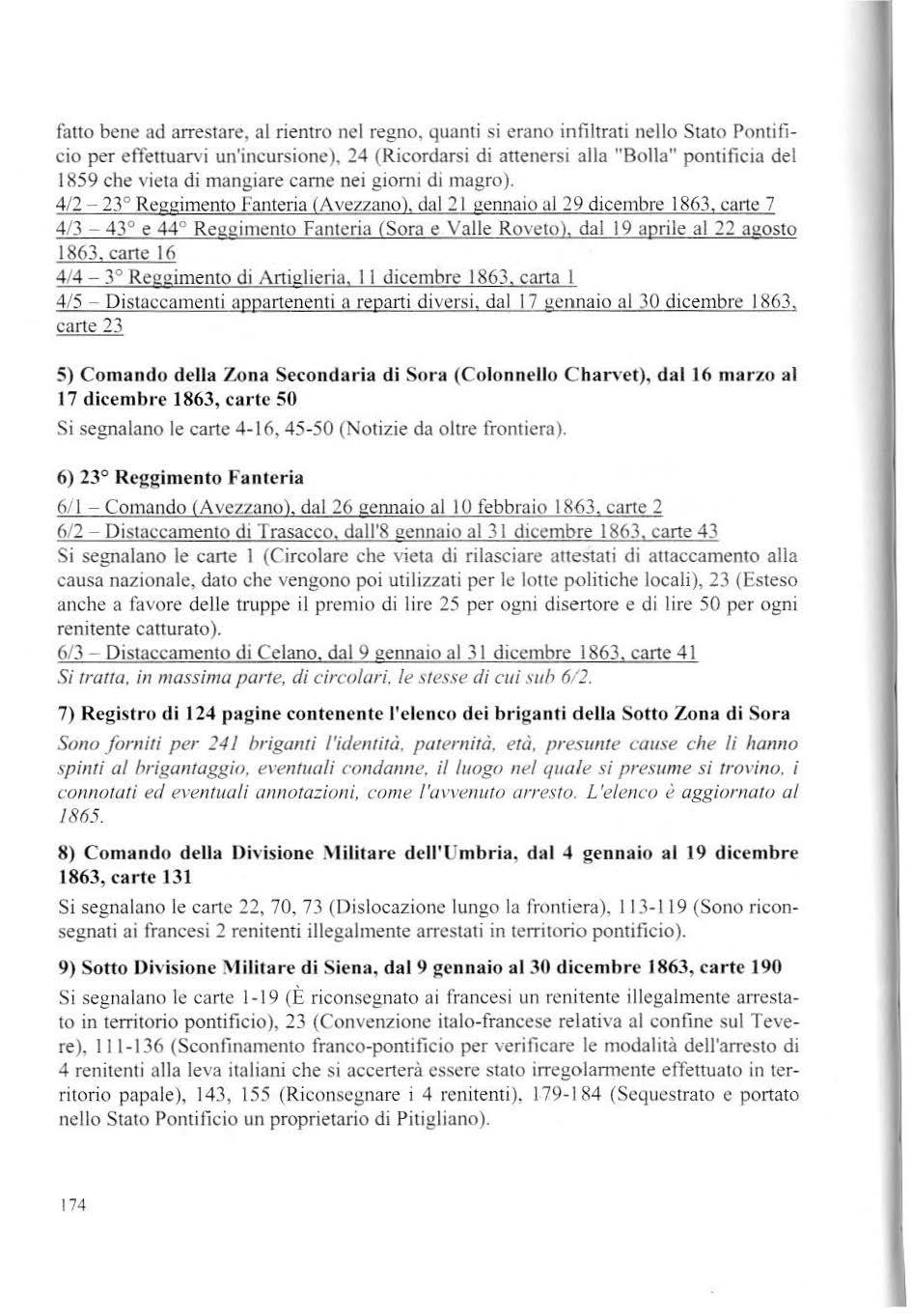 fatto bene ad arrestare, al rientro nel regno, quanti si erano infiltrati nello Stato Pontificio per effettuarvi un'incursione), 24 (Ricordarsi di attenersi alla "Bolla" pontificia del 1859 che vieta di mangiare carne nei giorni di magro).
4/2 – 23° Reggimento Fanteria (Avezzano), dal 21 gennaio al 29 dicembre 1863, carte 7
4/3 – 43° e 44° Reggimento Fanteria (Sora e Valle Roveto), dal 19 aprile al 22 agosto 1863, carte 16
4/4 – 3° Reggimento di Artiglieria, 11 dicembre 1863, carta 1
4/5 – Distaccamenti appartenenti a reparti diversi, dal 17 gennaio al 30 dicembre 1863, carte 23

5) Comando della Zona Secondaria di Sora (Colonnello Charvet), dal 16 marzo al 17 dicembre 1863, carte 50
Si segnalano le carte 4-16, 45-50 (Notizie da oltre frontiera).

6) 23° Reggimento Fanteria
6/1 – Comando (Avezzano), dal 26 gennaio al 10 febbraio 1863, carte 2
6/2 – Distaccamento di Trasacco, dall'8 gennaio al 31 dicembre 1863, carte 43
Si segnalano le carte 1 (Circolare che vieta di rilasciare attestati di attaccamento alla causa nazionale, dato che vengono poi utilizzati per le lotte politiche locali), 23 (Esteso anche a favore delle truppe il premio di lire 25 per ogni disertore e di lire 50 per ogni renitente catturato).
6/3 – Distaccamento di Celano, dal 9 gennaio al 31 dicembre 1863, carte 41
Si tratta, in massima parte, di circolari, le stesse di cui sub 6/2.

7) Registro di 124 pagine contenente l'elenco dei briganti della Sotto Zona di Sora
Sono forniti per 241 briganti l'identità, paternità, età, presunte cause che li hanno spinti al brigantaggio, eventuali condanne, il luogo nel quale si presume si trovino, i connotati ed eventuali annotazioni, come l'avvenuto arresto. L'elenco è aggiornato al 1865.

8) Comando della Divisione Militare dell'Umbria, dal 4 gennaio al 19 dicembre 1863, carte 131
Si segnalano le carte 22, 70, 73 (Dislocazione lungo la frontiera), 113-119 (Sono riconsegnati ai francesi 2 renitenti illegalmente arrestati in territorio pontificio).

9) Sotto Divisione Militare di Siena, dal 9 gennaio al 30 dicembre 1863, carte 190
Si segnalano le carte 1-19 (È riconsegnato ai francesi un renitente illegalmente arrestato in territorio pontificio), 23 (Convenzione italo-francese relativa al confine sul Tevere), 111-136 (Sconfinamento franco-pontificio per verificare le modalità dell'arresto di 4 renitenti alla leva italiani che si accerterà essere stato irregolarmente effettuato in territorio papale), 143, 155 (Riconsegnare i 4 renitenti), 179-184 (Sequestrato e portato nello Stato Pontificio un proprietario di Pitigliano).

174